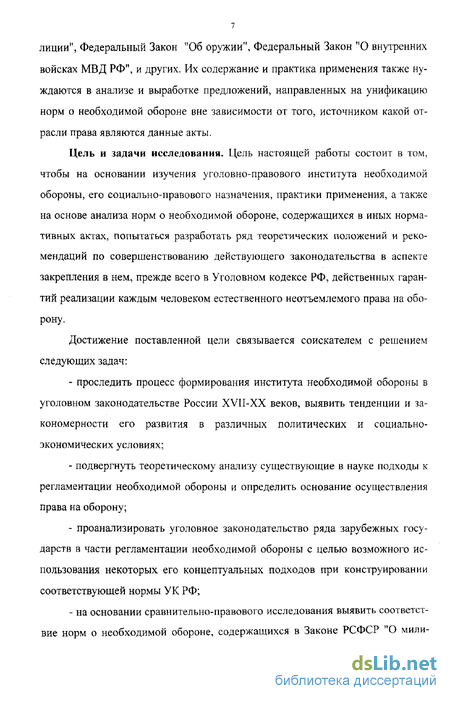 7

лиции", Федеральный Закон "Об оружии", Федеральный Закон "О внутренних войсках МВД РФ", и других. Их содержание и практика применения также нуждаются в анализе и выработке предложений, направленных на унификацию норм о необходимой обороне вне зависимости от того, источником какой отрасли права являются данные акты.

Цель и задачи исследования. Цель настоящей работы состоит в том, чтобы на основании изучения уголовно-правового института необходимой обороны, его социально-правового назначения, практики применения, а также на основе анализа норм о необходимой обороне, содержащихся в иных нормативных актах, попытаться разработать ряд теоретических положений и рекомендаций по совершенствованию действующего законодательства в аспекте закрепления в нем, прежде всего в Уголовном кодексе РФ, действенных гарантий реализации каждым человеком естественного неотъемлемого права на оборону.

Достижение поставленной цели связывается соискателем с решением следующих задач:

- проследить процесс формирования института необходимой обороны в уголовном законодательстве России XVII-XX веков, выявить тенденции и закономерности его развития в различных политических и социально-экономических условиях;

- подвергнуть теоретическому анализу существующие в науке подходы к регламентации необходимой обороны и определить основание осуществления права на оборону;

- проанализировать уголовное законодательство ряда зарубежных государств в части регламентации необходимой обороны с целью возможного использования некоторых его концептуальных подходов при конструировании соответствующей нормы УК РФ;

- на основании сравнительно-правового исследования выявить соответствие норм о необходимой обороне, содержащихся в Законе РСФСР "О мили-

dsLib.net
библиотека диссертаций